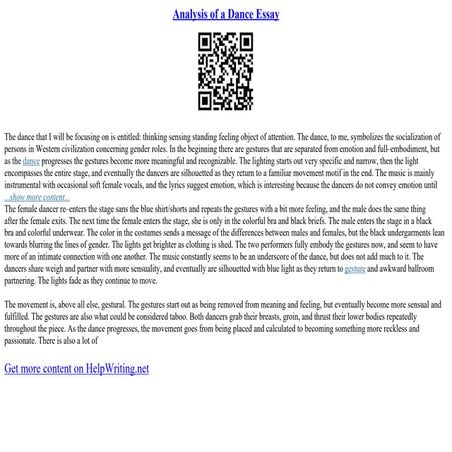 Analysis of a Dance Essay

The dance that I will be focusing on is entitled: thinking sensing standing feeling object of attention. The dance, to me, symbolizes the socialization of persons in Western civilization concerning gender roles. In the beginning there are gestures that are separated from emotion and full-embodiment, but as the dance progresses the gestures become more meaningful and recognizable. The lighting starts out very specific and narrow, then the light encompasses the entire stage, and eventually the dancers are silhouetted as they return to a familiar movement motif in the end. The music is mainly instrumental with occasional soft female vocals, and the lyrics suggest emotion, which is interesting because the dancers do not convey emotion until
...show more content...
The female dancer re-enters the stage sans the blue shirt/shorts and repeats the gestures with a bit more feeling, and the male does the same thing after the female exits. The next time the female enters the stage, she is only in the colorful bra and black briefs. The male enters the stage in a black bra and colorful underwear. The color in the costumes sends a message of the differences between males and females, but the black undergarments lean towards blurring the lines of gender. The lights get brighter as clothing is shed. The two performers fully embody the gestures now, and seem to have more of an intimate connection with one another. The music constantly seems to be an underscore of the dance, but does not add much to it. The dancers share weigh and partner with more sensuality, and eventually are silhouetted with blue light as they return to gesture and awkward ballroom partnering. The lights fade as they continue to move.

The movement is, above all else, gestural. The gestures start out as being removed from meaning and feeling, but eventually become more sensual and fulfilled. The gestures are also what could be considered taboo. Both dancers grab their breasts, groin, and thrust their lower bodies repeatedly throughout the piece. As the dance progresses, the movement goes from being placed and calculated to becoming something more reckless and passionate. There is also a lot of

Get more content on HelpWriting.net